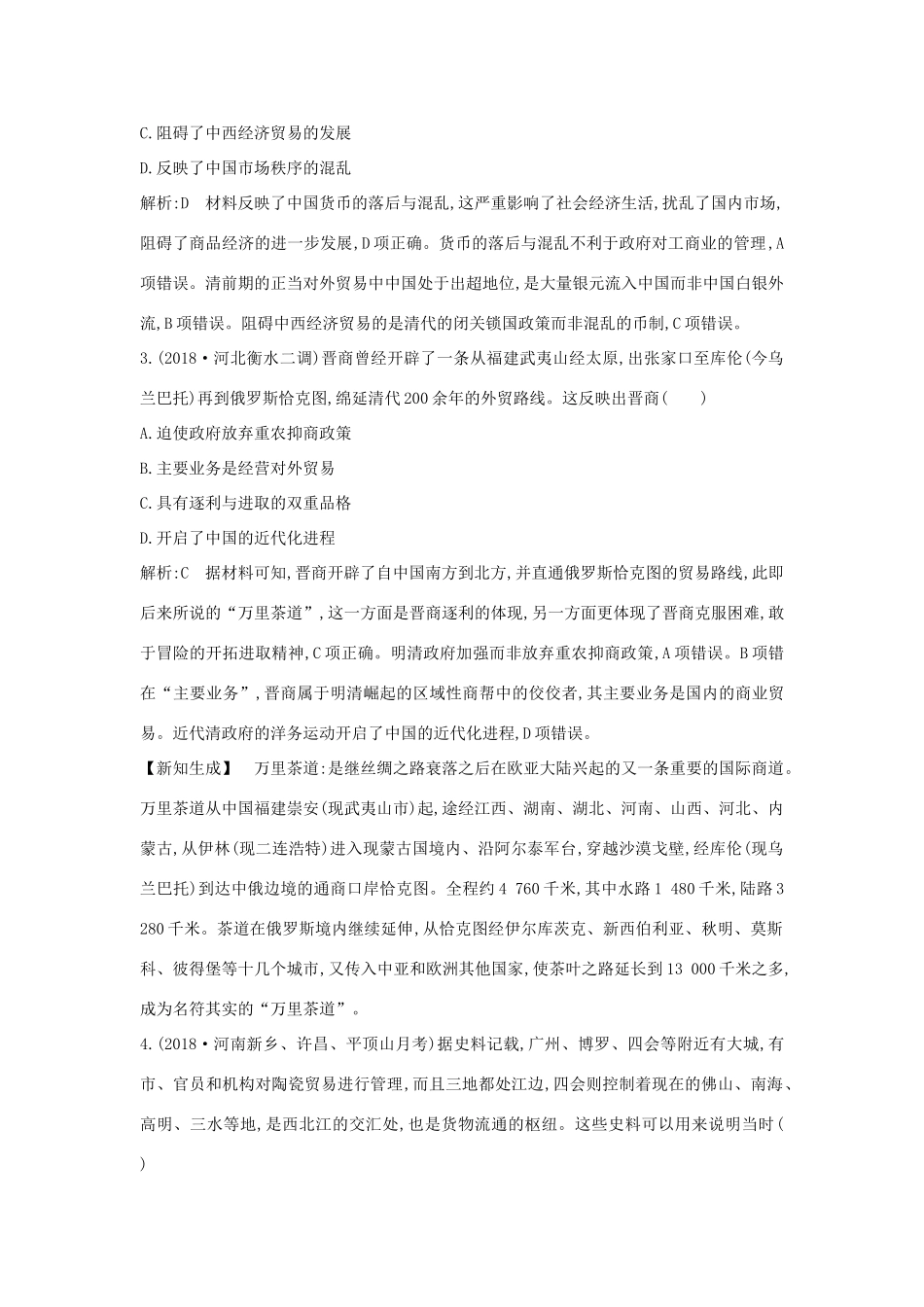 C.阻碍了中西经济贸易的发展

D.反映了中国市场秩序的混乱

解析:D　材料反映了中国货币的落后与混乱,这严重影响了社会经济生活,扰乱了国内市场,阻碍了商品经济的进一步发展,D项正确。货币的落后与混乱不利于政府对工商业的管理,A项错误。清前期的正当对外贸易中中国处于出超地位,是大量银元流入中国而非中国白银外流,B项错误。阻碍中西经济贸易的是清代的闭关锁国政策而非混乱的币制,C项错误。

3.(2018·河北衡水二调)晋商曾经开辟了一条从福建武夷山经太原,出张家口至库伦(今乌兰巴托)再到俄罗斯恰克图,绵延清代200余年的外贸路线。这反映出晋商(　　)

A.迫使政府放弃重农抑商政策

B.主要业务是经营对外贸易

C.具有逐利与进取的双重品格

D.开启了中国的近代化进程

解析:C　据材料可知,晋商开辟了自中国南方到北方,并直通俄罗斯恰克图的贸易路线,此即后来所说的“万里茶道”,这一方面是晋商逐利的体现,另一方面更体现了晋商克服困难,敢于冒险的开拓进取精神,C项正确。明清政府加强而非放弃重农抑商政策,A项错误。B项错在“主要业务”,晋商属于明清崛起的区域性商帮中的佼佼者,其主要业务是国内的商业贸易。近代清政府的洋务运动开启了中国的近代化进程,D项错误。

【新知生成】　万里茶道:是继丝绸之路衰落之后在欧亚大陆兴起的又一条重要的国际商道。万里茶道从中国福建崇安(现武夷山市)起,途经江西、湖南、湖北、河南、山西、河北、内蒙古,从伊林(现二连浩特)进入现蒙古国境内、沿阿尔泰军台,穿越沙漠戈壁,经库伦(现乌兰巴托)到达中俄边境的通商口岸恰克图。全程约4 760千米,其中水路1 480千米,陆路3 280千米。茶道在俄罗斯境内继续延伸,从恰克图经伊尔库茨克、新西伯利亚、秋明、莫斯科、彼得堡等十几个城市,又传入中亚和欧洲其他国家,使茶叶之路延长到13 000千米之多,成为名符其实的“万里茶道”。

4.(2018·河南新乡、许昌、平顶山月考)据史料记载,广州、博罗、四会等附近有大城,有市、官员和机构对陶瓷贸易进行管理,而且三地都处江边,四会则控制着现在的佛山、南海、高明、三水等地,是西北江的交汇处,也是货物流通的枢纽。这些史料可以用来说明当时(　　)